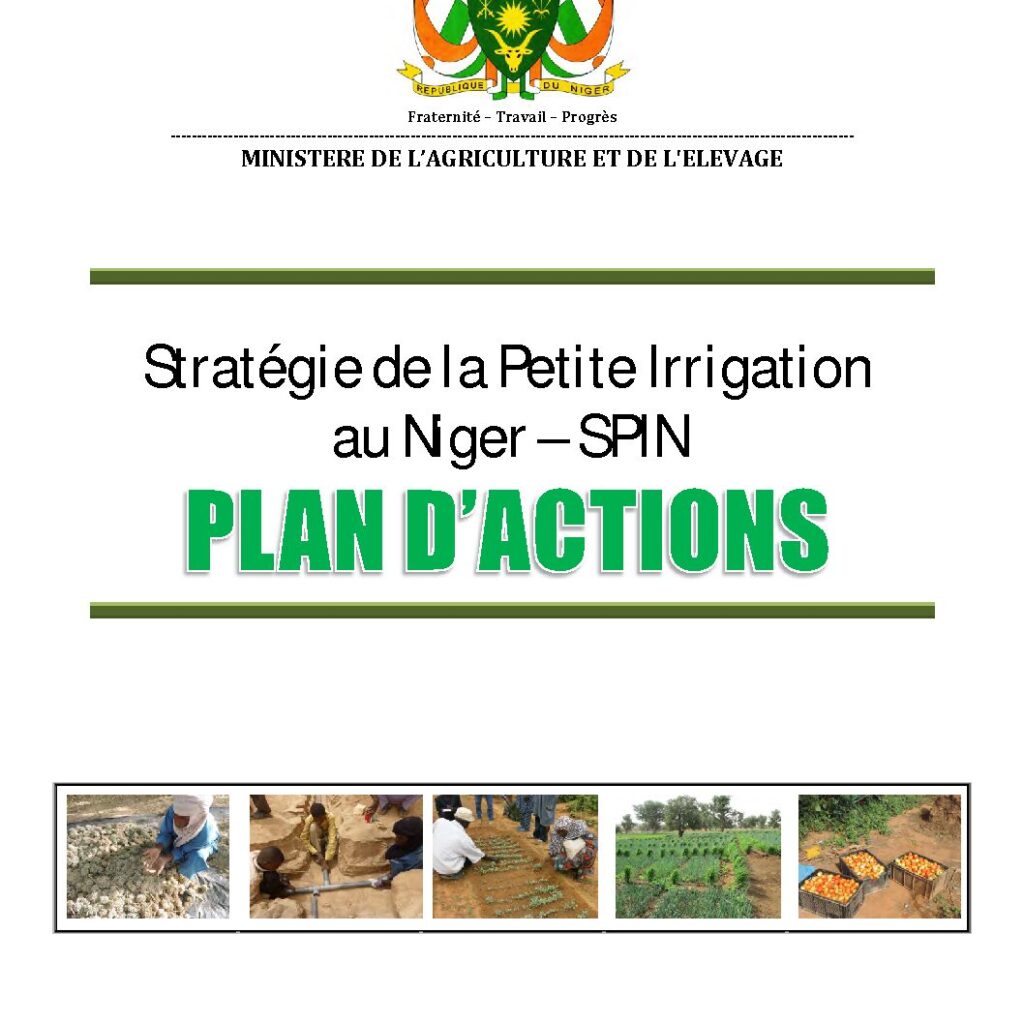 REPUBLIQUE DU NIGER

Fraternité – Travail – Progrès

MINISTERE DE L'AGRICULTURE ET DE L'ELEVAGE

Stratégie de la Petite Irrigation au Niger – SPIN

PLAN D'ACTIONS